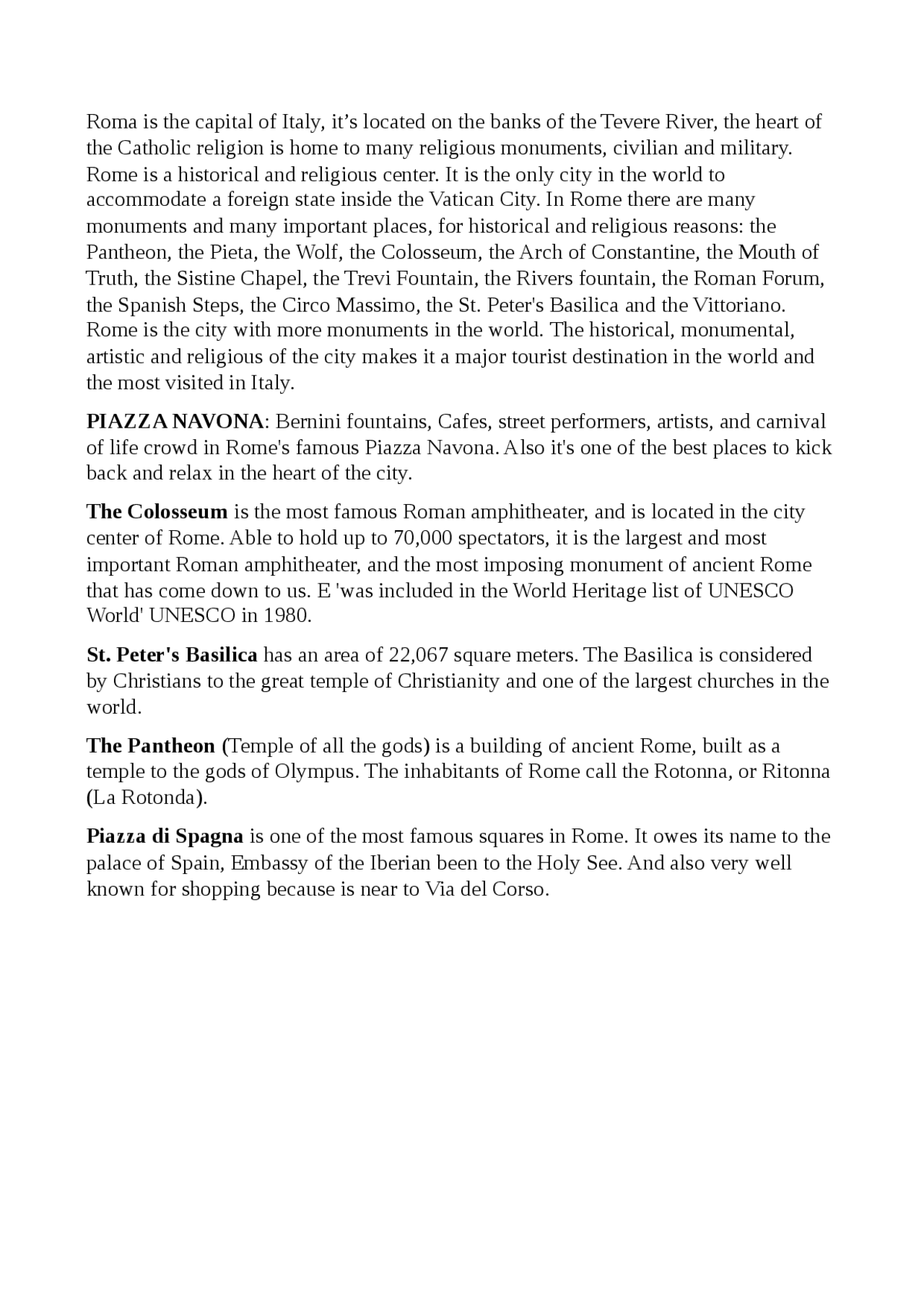 Roma is the capital of Italy, it’s located on the banks of the Tevere River, the heart of the Catholic religion is home to many religious monuments, civilian and military. Rome is a historical and religious center. It is the only city in the world to accommodate a foreign state inside the Vatican City. In Rome there are many monuments and many important places, for historical and religious reasons: the Pantheon, the Pieta, the Wolf, the Colosseum, the Arch of Constantine, the Mouth of Truth, the Sistine Chapel, the Trevi Fountain, the Rivers fountain, the Roman Forum, the Spanish Steps, the Circo Massimo, the St. Peter's Basilica and the Vittoriano. Rome is the city with more monuments in the world. The historical, monumental, artistic and religious of the city makes it a major tourist destination in the world and the most visited in Italy.

PIAZZA NAVONA: Bernini fountains, Cafes, street performers, artists, and carnival of life crowd in Rome's famous Piazza Navona. Also it's one of the best places to kick back and relax in the heart of the city.

The Colosseum is the most famous Roman amphitheater, and is located in the city center of Rome. Able to hold up to 70,000 spectators, it is the largest and most important Roman amphitheater, and the most imposing monument of ancient Rome that has come down to us. E 'was included in the World Heritage list of UNESCO World' UNESCO in 1980.

St. Peter's Basilica has an area of 22,067 square meters. The Basilica is considered by Christians to the great temple of Christianity and one of the largest churches in the world.

The Pantheon (Temple of all the gods) is a building of ancient Rome, built as a temple to the gods of Olympus. The inhabitants of Rome call the Rotonna, or Ritonna (La Rotonda).

Piazza di Spagna is one of the most famous squares in Rome. It owes its name to the palace of Spain, Embassy of the Iberian been to the Holy See. And also very well known for shopping because is near to Via del Corso.